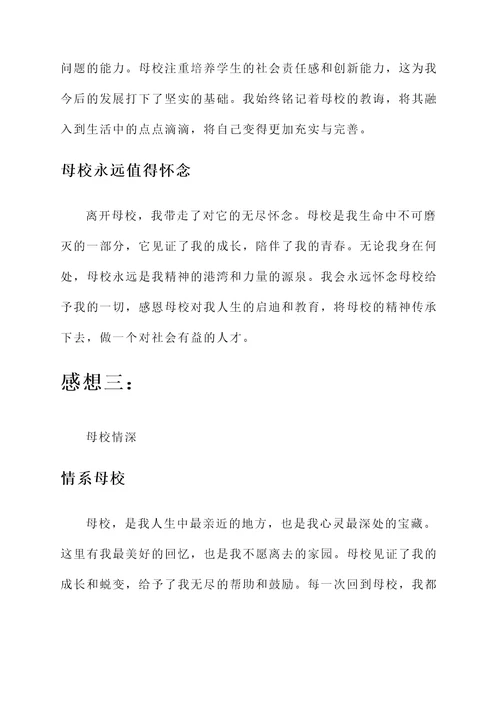 问题的能力。母校注重培养学生的社会责任感和创新能力，这为我今后的发展打下了坚实的基础。我始终铭记着母校的教诲，将其融入到生活中的点点滴滴，将自己变得更加充实与完善。

母校永远值得怀念

离开母校，我带走了对它的无尽怀念。母校是我生命中不可磨灭的一部分，它见证了我的成长，陪伴了我的青春。无论我身在何处，母校永远是我精神的港湾和力量的源泉。我会永远怀念母校给予我的一切，感恩母校对我人生的启迪和教育，将母校的精神传承下去，做一个对社会有益的人才。

感想三：

母校情深

情系母校

母校，是我人生中最亲近的地方，也是我心灵最深处的宝藏。这里有我最美好的回忆，也是我不愿离去的家园。母校见证了我的成长和蜕变，给予了我无尽的帮助和鼓励。每一次回到母校，我都